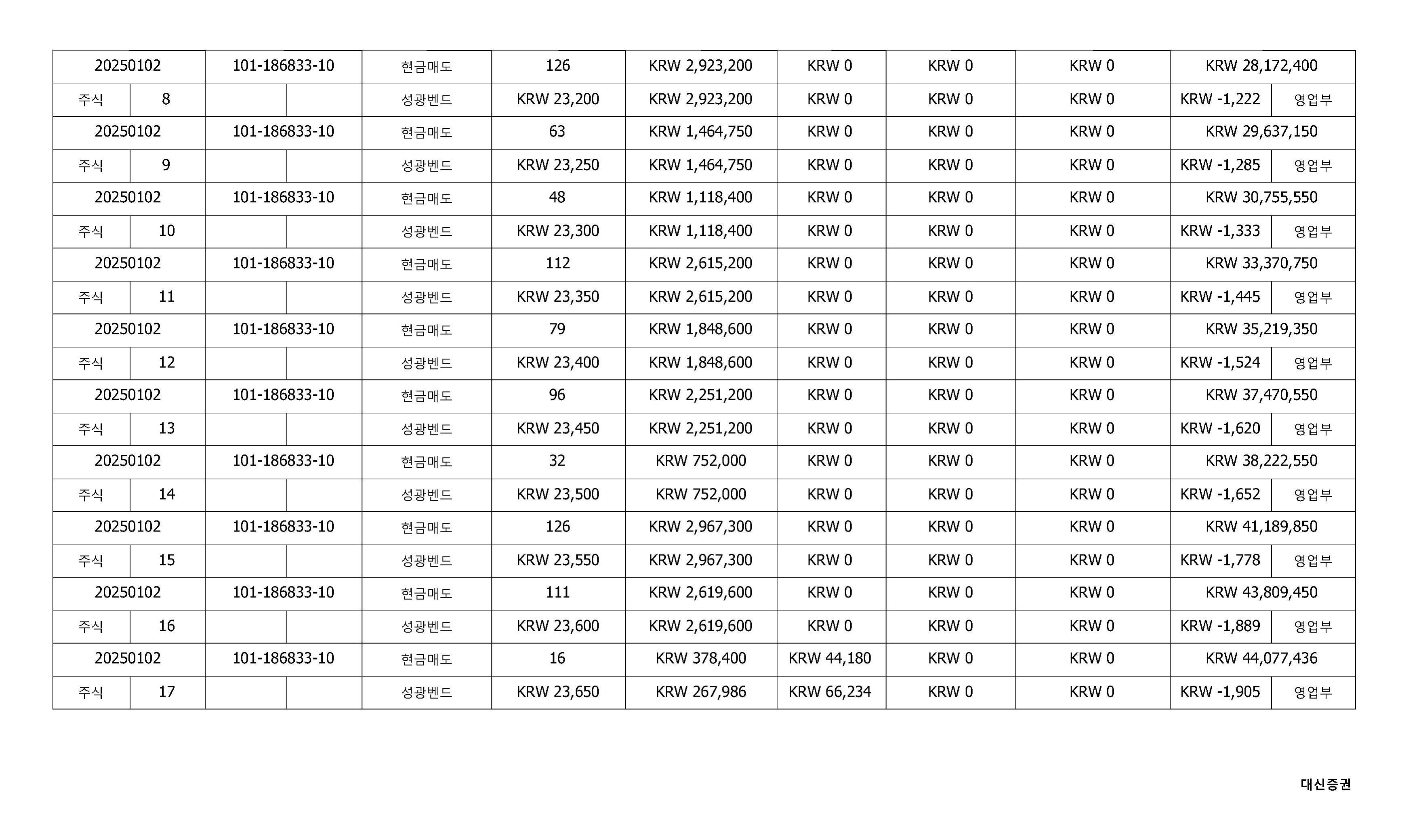 | 20250102 | | 101-186833-10 | | 현금매도 | 126 | KRW 2,923,200 | KRW 0 | KRW 0 | KRW 0 | KRW 28,172,400 | |
|---|---|---|---|---|---|---|---|---|---|---|---|
| 주식 | 8 | | | 성광벤드 | KRW 23,200 | KRW 2,923,200 | KRW 0 | KRW 0 | KRW 0 | KRW -1,222 | 영업부 |
| 20250102 | | 101-186833-10 | | 현금매도 | 63 | KRW 1,464,750 | KRW 0 | KRW 0 | KRW 0 | KRW 29,637,150 | |
| 주식 | 9 | | | 성광벤드 | KRW 23,250 | KRW 1,464,750 | KRW 0 | KRW 0 | KRW 0 | KRW -1,285 | 영업부 |
| 20250102 | | 101-186833-10 | | 현금매도 | 48 | KRW 1,118,400 | KRW 0 | KRW 0 | KRW 0 | KRW 30,755,550 | |
| 주식 | 10 | | | 성광벤드 | KRW 23,300 | KRW 1,118,400 | KRW 0 | KRW 0 | KRW 0 | KRW -1,333 | 영업부 |
| 20250102 | | 101-186833-10 | | 현금매도 | 112 | KRW 2,615,200 | KRW 0 | KRW 0 | KRW 0 | KRW 33,370,750 | |
| 주식 | 11 | | | 성광벤드 | KRW 23,350 | KRW 2,615,200 | KRW 0 | KRW 0 | KRW 0 | KRW -1,445 | 영업부 |
| 20250102 | | 101-186833-10 | | 현금매도 | 79 | KRW 1,848,600 | KRW 0 | KRW 0 | KRW 0 | KRW 35,219,350 | |
| 주식 | 12 | | | 성광벤드 | KRW 23,400 | KRW 1,848,600 | KRW 0 | KRW 0 | KRW 0 | KRW -1,524 | 영업부 |
| 20250102 | | 101-186833-10 | | 현금매도 | 96 | KRW 2,251,200 | KRW 0 | KRW 0 | KRW 0 | KRW 37,470,550 | |
| 주식 | 13 | | | 성광벤드 | KRW 23,450 | KRW 2,251,200 | KRW 0 | KRW 0 | KRW 0 | KRW -1,620 | 영업부 |
| 20250102 | | 101-186833-10 | | 현금매도 | 32 | KRW 752,000 | KRW 0 | KRW 0 | KRW 0 | KRW 38,222,550 | |
| 주식 | 14 | | | 성광벤드 | KRW 23,500 | KRW 752,000 | KRW 0 | KRW 0 | KRW 0 | KRW -1,652 | 영업부 |
| 20250102 | | 101-186833-10 | | 현금매도 | 126 | KRW 2,967,300 | KRW 0 | KRW 0 | KRW 0 | KRW 41,189,850 | |
| 주식 | 15 | | | 성광벤드 | KRW 23,550 | KRW 2,967,300 | KRW 0 | KRW 0 | KRW 0 | KRW -1,778 | 영업부 |
| 20250102 | | 101-186833-10 | | 현금매도 | 111 | KRW 2,619,600 | KRW 0 | KRW 0 | KRW 0 | KRW 43,809,450 | |
| 주식 | 16 | | | 성광벤드 | KRW 23,600 | KRW 2,619,600 | KRW 0 | KRW 0 | KRW 0 | KRW -1,889 | 영업부 |
| 20250102 | | 101-186833-10 | | 현금매도 | 16 | KRW 378,400 | KRW 44,180 | KRW 0 | KRW 0 | KRW 44,077,436 | |
| 주식 | 17 | | | 성광벤드 | KRW 23,650 | KRW 267,986 | KRW 66,234 | KRW 0 | KRW 0 | KRW -1,905 | 영업부 |

대신증권